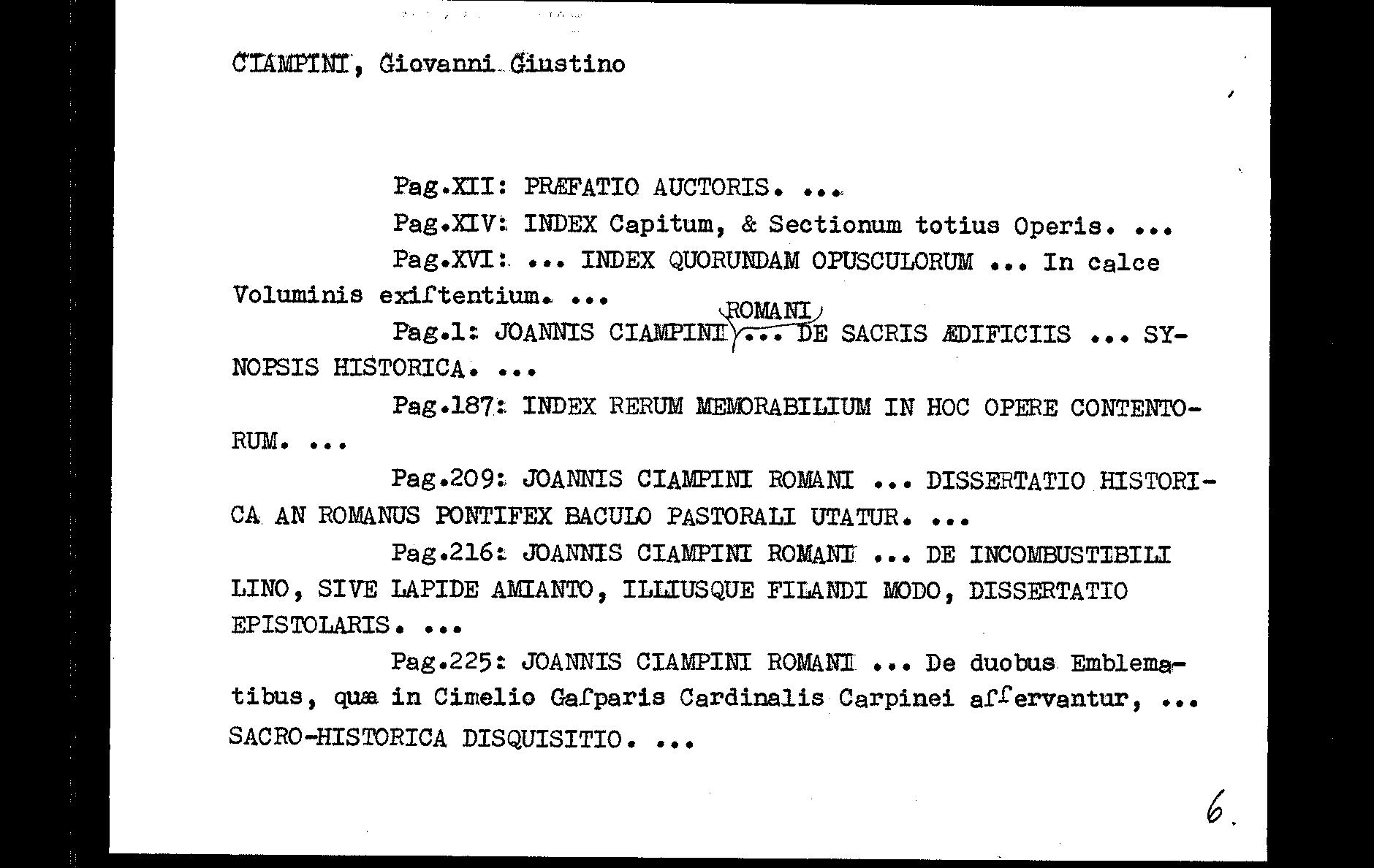 CIAMPINI, Giovanni Giustino

Pag.XII: PRÆFATIO AUCTORIS. ...

Pag.XIV: INDEX Capitum, & Sectionum totius Operis. ...

Pag.XVI: ... INDEX QUORUNDAM OPUSCULORUM ... In calce Voluminis exiſtentium. ...

Pag.1: JOANNIS CIAMPINI ROMANI ... DE SACRIS ÆDIFICIIS ... SYNOPSIS HISTORICA. ...

Pag.187: INDEX RERUM MEMORABILIUM IN HOC OPERE CONTENTORUM. ...

Pag.209: JOANNIS CIAMPINI ROMANI ... DISSERTATIO HISTORICA AN ROMANUS PONTIFEX BACULO PASTORALI UTATUR. ...

Pag.216: JOANNIS CIAMPINI ROMANI ... DE INCOMBUSTIBILI LINO, SIVE LAPIDE AMIANTO, ILLIUSQUE FILANDI MODO, DISSERTATIO EPISTOLARIS. ...

Pag.225: JOANNIS CIAMPINI ROMANI ... De duobus Emblematibus, quæ in Cimelio Gaſparis Cardinalis Carpinei aſſervantur, ... SACRO-HISTORICA DISQUISITIO. ...

6.